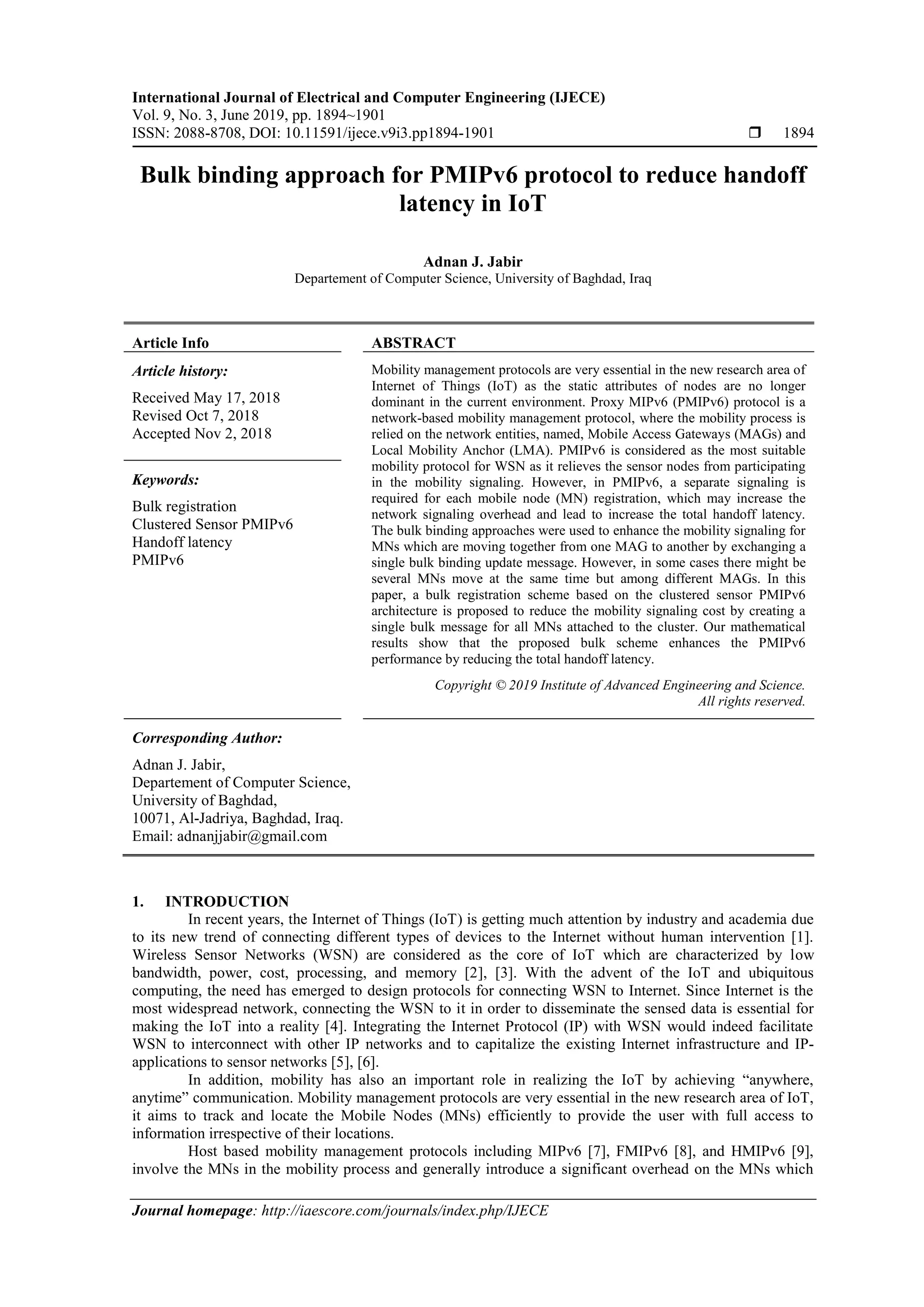 International Journal of Electrical and Computer Engineering (IJECE)
Vol. 9, No. 3, June 2019, pp. 1894~1901
ISSN: 2088-8708, DOI: 10.11591/ijece.v9i3.pp1894-1901 ❒ 1894

Bulk binding approach for PMIPv6 protocol to reduce handoff latency in IoT

Adnan J. Jabir
Departement of Computer Science, University of Baghdad, Iraq

Article Info

Article history:

Received May 17, 2018
Revised Oct 7, 2018
Accepted Nov 2, 2018

Keywords:

Bulk registration
Clustered Sensor PMIPv6
Handoff latency
PMIPv6

ABSTRACT

Mobility management protocols are very essential in the new research area of Internet of Things (IoT) as the static attributes of nodes are no longer dominant in the current environment. Proxy MIPv6 (PMIPv6) protocol is a network-based mobility management protocol, where the mobility process is relied on the network entities, named, Mobile Access Gateways (MAGs) and Local Mobility Anchor (LMA). PMIPv6 is considered as the most suitable mobility protocol for WSN as it relieves the sensor nodes from participating in the mobility signaling. However, in PMIPv6, a separate signaling is required for each mobile node (MN) registration, which may increase the network signaling overhead and lead to increase the total handoff latency. The bulk binding approaches were used to enhance the mobility signaling for MNs which are moving together from one MAG to another by exchanging a single bulk binding update message. However, in some cases there might be several MNs move at the same time but among different MAGs. In this paper, a bulk registration scheme based on the clustered sensor PMIPv6 architecture is proposed to reduce the mobility signaling cost by creating a single bulk message for all MNs attached to the cluster. Our mathematical results show that the proposed bulk scheme enhances the PMIPv6 performance by reducing the total handoff latency.

Copyright © 2019 Institute of Advanced Engineering and Science. All rights reserved.

Corresponding Author:

Adnan J. Jabir,
Departement of Computer Science,
University of Baghdad,
10071, Al-Jadriya, Baghdad, Iraq.
Email: adnanjjabir@gmail.com

1. INTRODUCTION
In recent years, the Internet of Things (IoT) is getting much attention by industry and academia due to its new trend of connecting different types of devices to the Internet without human intervention [1]. Wireless Sensor Networks (WSN) are considered as the core of IoT which are characterized by low bandwidth, power, cost, processing, and memory [2], [3]. With the advent of the IoT and ubiquitous computing, the need has emerged to design protocols for connecting WSN to Internet. Since Internet is the most widespread network, connecting the WSN to it in order to disseminate the sensed data is essential for making the IoT into a reality [4]. Integrating the Internet Protocol (IP) with WSN would indeed facilitate WSN to interconnect with other IP networks and to capitalize the existing Internet infrastructure and IP-applications to sensor networks [5], [6].
In addition, mobility has also an important role in realizing the IoT by achieving “anywhere, anytime” communication. Mobility management protocols are very essential in the new research area of IoT, it aims to track and locate the Mobile Nodes (MNs) efficiently to provide the user with full access to information irrespective of their locations.
Host based mobility management protocols including MIPv6 [7], FMIPv6 [8], and HMIPv6 [9], involve the MNs in the mobility process and generally introduce a significant overhead on the MNs which

Journal homepage: http://iaescore.com/journals/index.php/IJECE